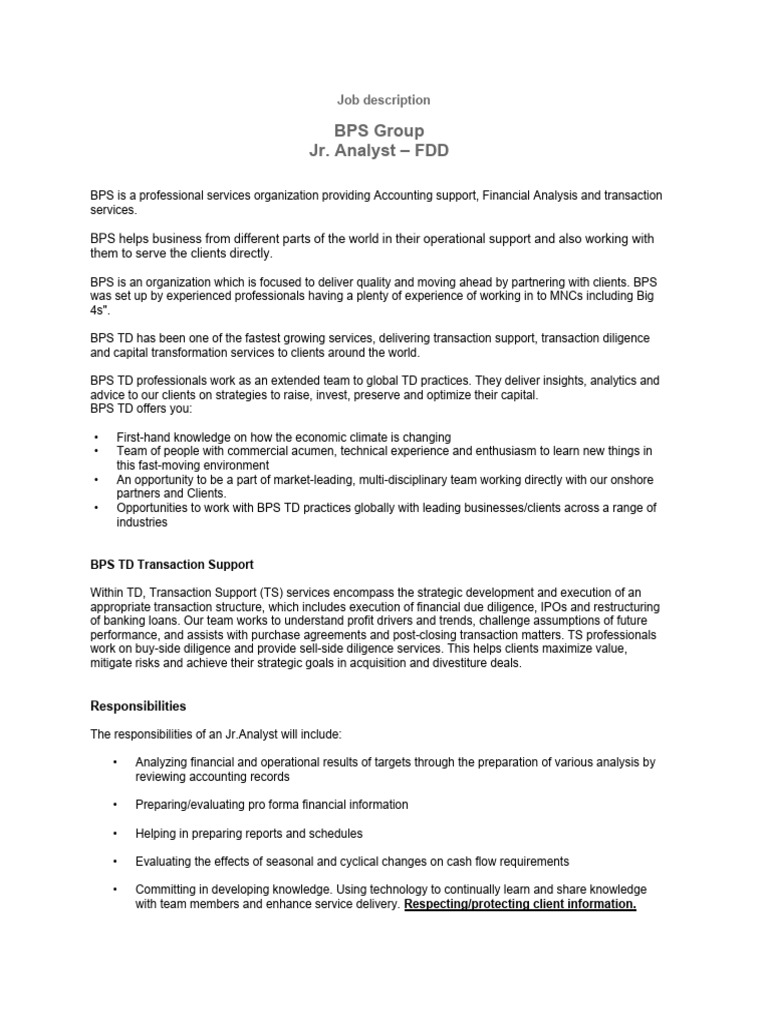 Job description

BPS Group
Jr. Analyst – FDD

BPS is a professional services organization providing Accounting support, Financial Analysis and transaction services.

BPS helps business from different parts of the world in their operational support and also working with them to serve the clients directly.

BPS is an organization which is focused to deliver quality and moving ahead by partnering with clients. BPS was set up by experienced professionals having a plenty of experience of working in to MNCs including Big 4s".

BPS TD has been one of the fastest growing services, delivering transaction support, transaction diligence and capital transformation services to clients around the world.

BPS TD professionals work as an extended team to global TD practices. They deliver insights, analytics and advice to our clients on strategies to raise, invest, preserve and optimize their capital.
BPS TD offers you:

• First-hand knowledge on how the economic climate is changing
• Team of people with commercial acumen, technical experience and enthusiasm to learn new things in this fast-moving environment
• An opportunity to be a part of market-leading, multi-disciplinary team working directly with our onshore partners and Clients.
• Opportunities to work with BPS TD practices globally with leading businesses/clients across a range of industries

BPS TD Transaction Support

Within TD, Transaction Support (TS) services encompass the strategic development and execution of an appropriate transaction structure, which includes execution of financial due diligence, IPOs and restructuring of banking loans. Our team works to understand profit drivers and trends, challenge assumptions of future performance, and assists with purchase agreements and post-closing transaction matters. TS professionals work on buy-side diligence and provide sell-side diligence services. This helps clients maximize value, mitigate risks and achieve their strategic goals in acquisition and divestiture deals.

Responsibilities

The responsibilities of an Jr.Analyst will include:

• Analyzing financial and operational results of targets through the preparation of various analysis by reviewing accounting records

• Preparing/evaluating pro forma financial information

• Helping in preparing reports and schedules

• Evaluating the effects of seasonal and cyclical changes on cash flow requirements

• Committing in developing knowledge. Using technology to continually learn and share knowledge with team members and enhance service delivery. Respecting/protecting client information.